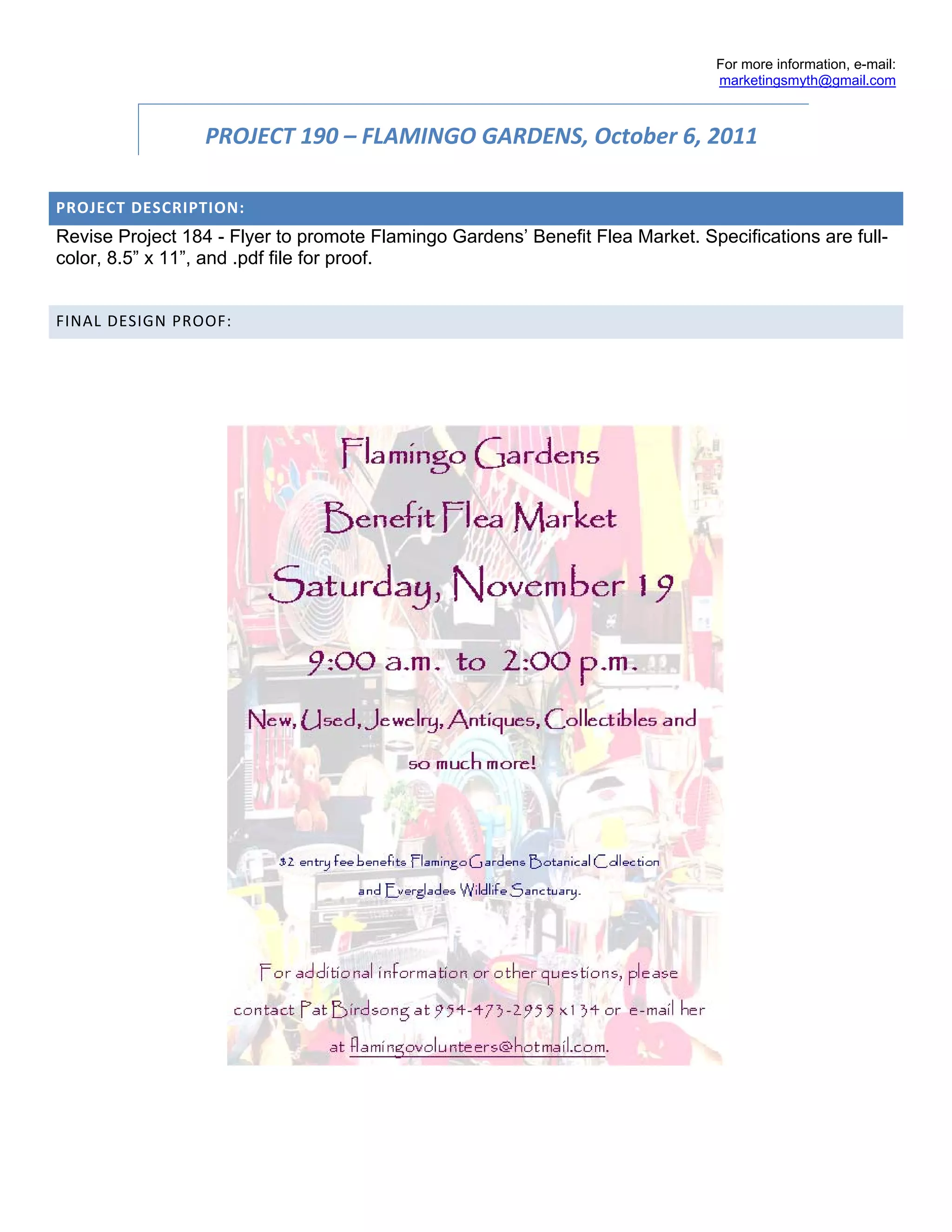 For more information, e-mail:
marketingsmyth@gmail.com

PROJECT 190 – FLAMINGO GARDENS, October 6, 2011

PROJECT DESCRIPTION:

Revise Project 184 - Flyer to promote Flamingo Gardens' Benefit Flea Market. Specifications are full-color, 8.5" x 11", and .pdf file for proof.

FINAL DESIGN PROOF:

Flamingo Gardens

Benefit Flea Market

Saturday, November 19

9:00 a.m. to 2:00 p.m.

New, Used, Jewelry, Antiques, Collectibles and so much more!

$2 entry fee benefits Flamingo Gardens Botanical Collection and Everglades Wildlife Sanctuary.

For additional information or other questions, please contact Pat Birdsong at 954-473-2955 x134 or e-mail her at flamingovolunteers@hotmail.com.